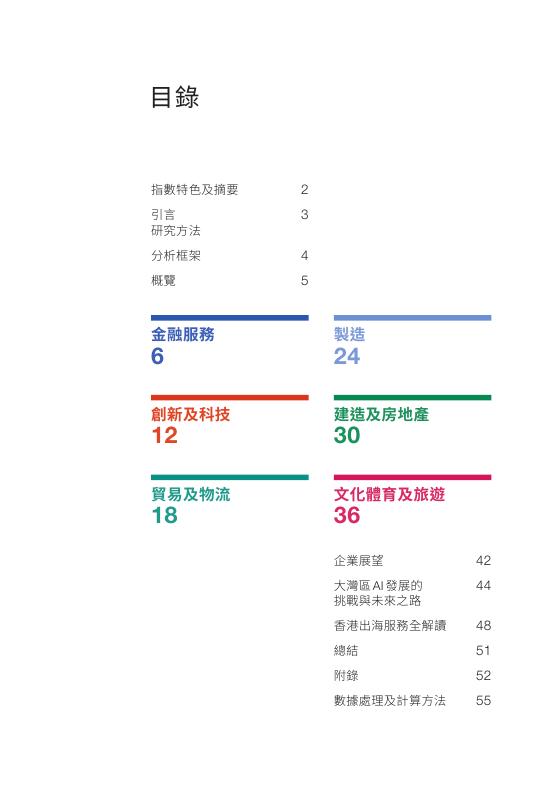 目錄

指數特色及摘要 2

引言 3
研究方法

分析框架 4

概覽 5

金融服務
6

創新及科技
12

貿易及物流
18

製造
24

建造及房地產
30

文化體育及旅遊
36

企業展望 42

大灣區AI發展的挑戰與未來之路 44

香港出海服務全解讀 48

總結 51

附錄 52

數據處理及計算方法 55